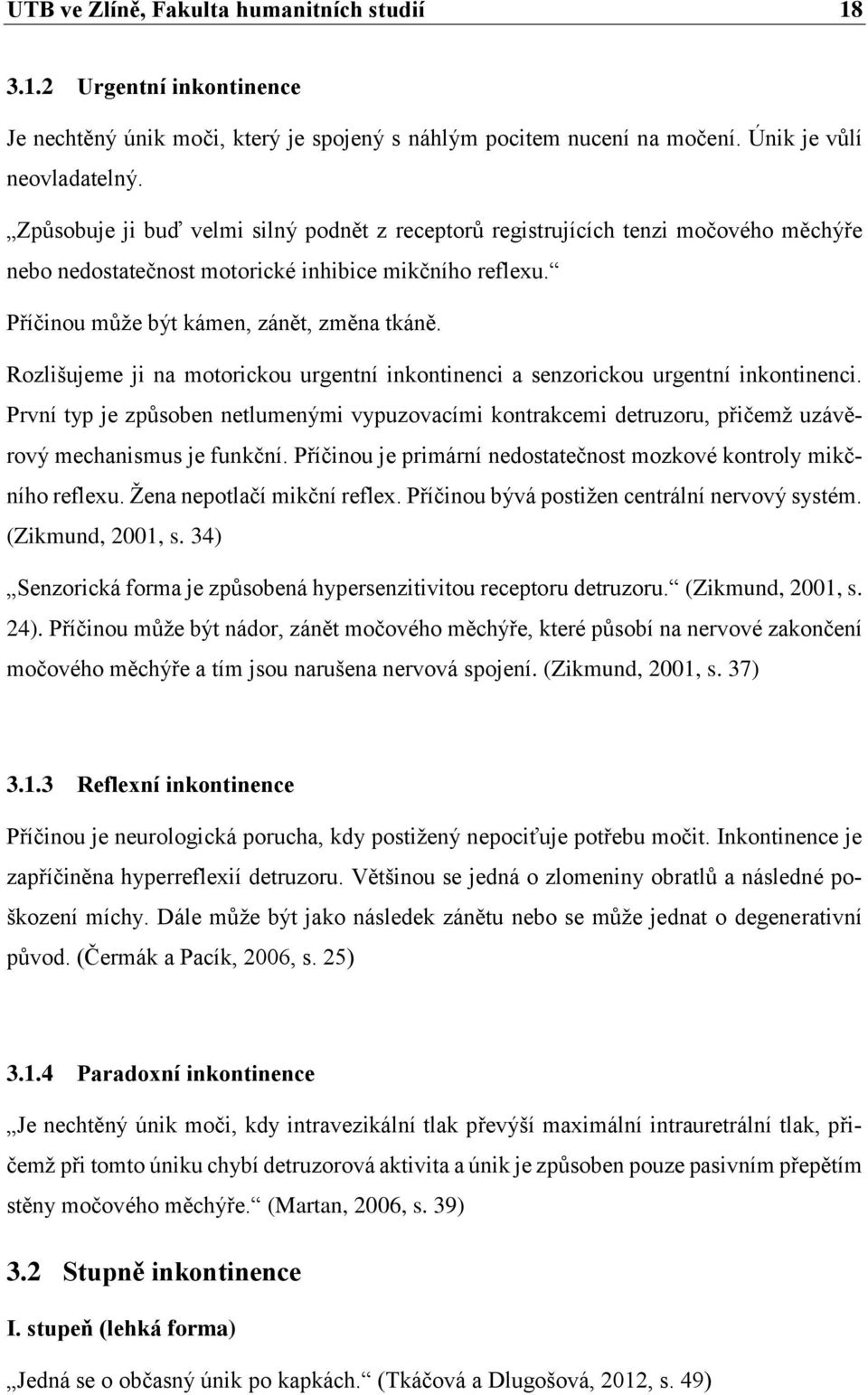 UTB ve Zlíně, Fakulta humanitních studií 18

3.1.2 Urgentní inkontinence

Je nechtěný únik moči, který je spojený s náhlým pocitem nucení na močení. Únik je vůlí neovladatelný.

„Způsobuje ji buď velmi silný podnět z receptorů registrujících tenzi močového měchýře nebo nedostatečnost motorické inhibice mikčního reflexu.“

Příčinou může být kámen, zánět, změna tkáně.

Rozlišujeme ji na motorickou urgentní inkontinenci a senzorickou urgentní inkontinenci. První typ je způsoben netlumenými vypuzovacími kontrakcemi detruzoru, přičemž uzávěrový mechanismus je funkční. Příčinou je primární nedostatečnost mozkové kontroly mikčního reflexu. Žena nepotlačí mikční reflex. Příčinou bývá postižen centrální nervový systém. (Zikmund, 2001, s. 34)

„Senzorická forma je způsobená hypersenzitivitou receptoru detruzoru.“ (Zikmund, 2001, s. 24). Příčinou může být nádor, zánět močového měchýře, které působí na nervové zakončení močového měchýře a tím jsou narušena nervová spojení. (Zikmund, 2001, s. 37)

3.1.3 Reflexní inkontinence

Příčinou je neurologická porucha, kdy postižený nepociťuje potřebu močit. Inkontinence je zapříčiněna hyperreflexií detruzoru. Většinou se jedná o zlomeniny obratlů a následné poškození míchy. Dále může být jako následek zánětu nebo se může jednat o degenerativní původ. (Čermák a Pacík, 2006, s. 25)

3.1.4 Paradoxní inkontinence

„Je nechtěný únik moči, kdy intravezikální tlak převýší maximální intrauretrální tlak, přičemž při tomto úniku chybí detruzorová aktivita a únik je způsoben pouze pasivním přepětím stěny močového měchýře.“ (Martan, 2006, s. 39)

3.2 Stupně inkontinence

I. stupeň (lehká forma)

„Jedná se o občasný únik po kapkách.“ (Tkáčová a Dlugošová, 2012, s. 49)